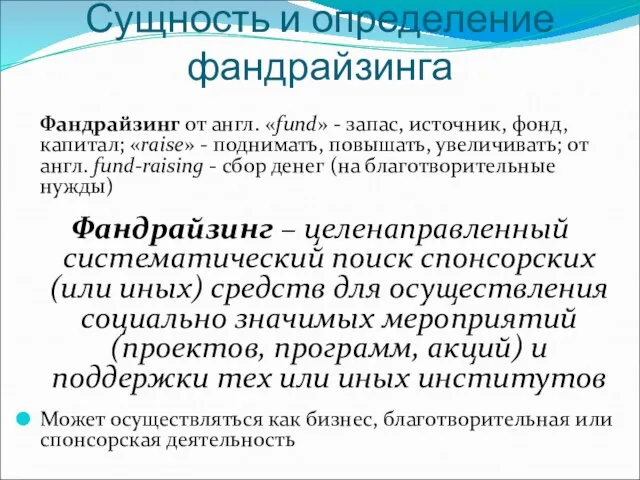 Сущность и определение фандрайзинга

Фандрайзинг от англ. «fund» - запас, источник, фонд, капитал; «raise» - поднимать, повышать, увеличивать; от англ. fund-raising - сбор денег (на благотворительные нужды)

Фандрайзинг – целенаправленный систематический поиск спонсорских (или иных) средств для осуществления социально значимых мероприятий (проектов, программ, акций) и поддержки тех или иных институтов

Может осуществляться как бизнес, благотворительная или спонсорская деятельность